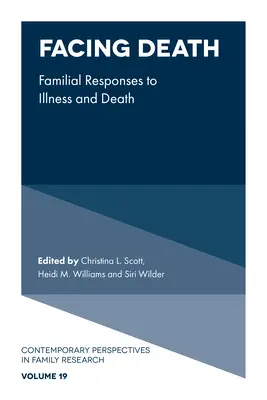 FACING DEATH

Familial Responses to Illness and Death

Edited by Christina L. Scott, Heidi M. Williams and Siri Wilder

CONTEMPORARY PERSPECTIVES IN FAMILY RESEARCH

VOLUME 19